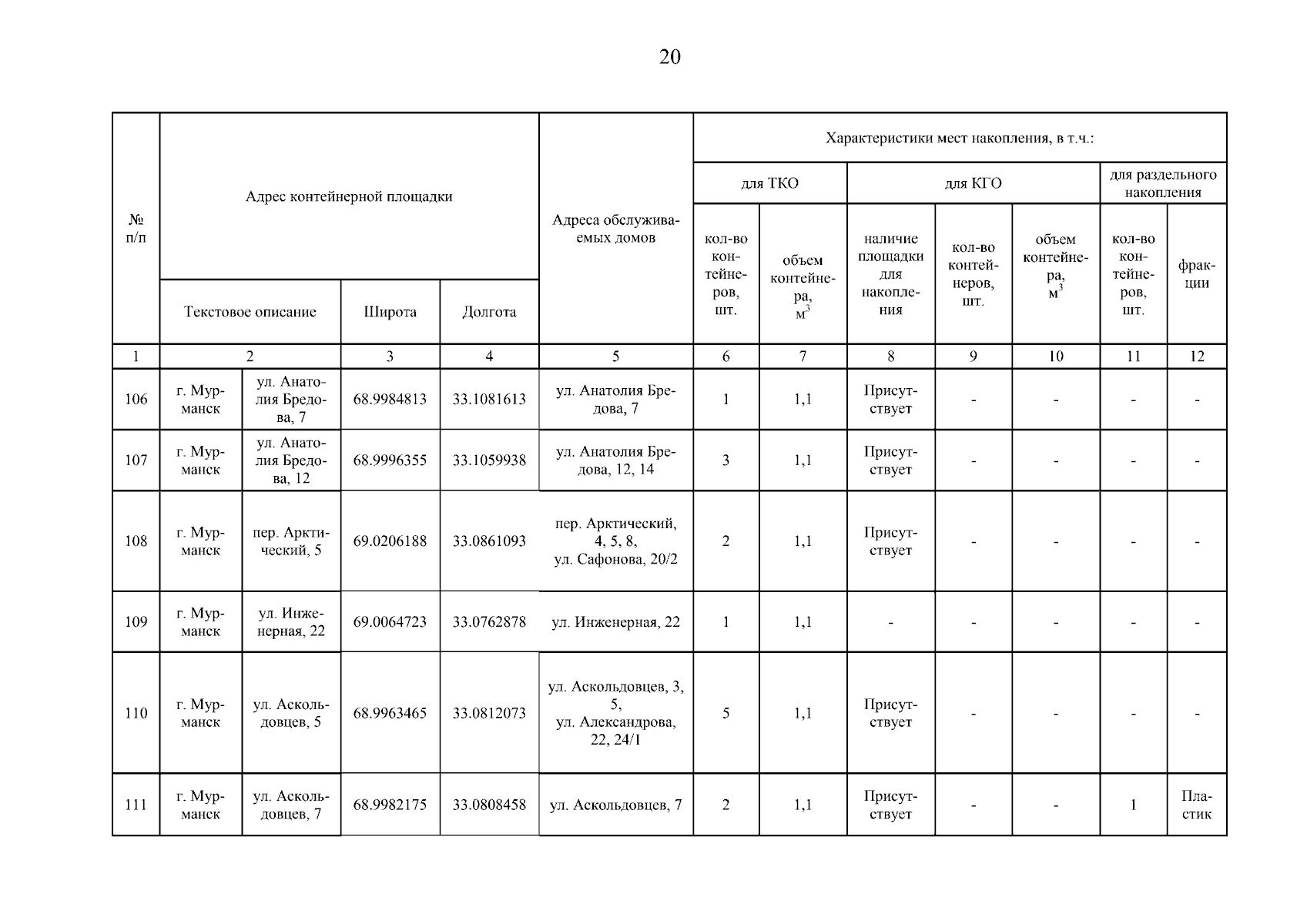 20

| № п/п | Адрес контейнерной площадки | | | | Адреса обслуживаемых домов | Характеристики мест накопления, в т.ч.: | | | | | | |
|---|---|---|---|---|---|---|---|---|---|---|---|---|
| | | | | | | для ТКО | | для КГО | | | для раздельного накопления | |
| | Текстовое описание | | Широта | Долгота | | кол-во контейнеров, шт. | объем контейнера, $м^3$ | наличие площадки для накопления | кол-во контейнеров, шт. | объем контейнера, $м^3$ | кол-во контейнеров, шт. | фракции |
| 1 | 2 | | 3 | 4 | 5 | 6 | 7 | 8 | 9 | 10 | 11 | 12 |
| 106 | г. Мурманск | ул. Анатолия Бредова, 7 | 68.9984813 | 33.1081613 | ул. Анатолия Бредова, 7 | 1 | 1,1 | Присутствует | - | - | - | - |
| 107 | г. Мурманск | ул. Анатолия Бредова, 12 | 68.9996355 | 33.1059938 | ул. Анатолия Бредова, 12, 14 | 3 | 1,1 | Присутствует | - | - | - | - |
| 108 | г. Мурманск | пер. Арктический, 5 | 69.0206188 | 33.0861093 | пер. Арктический, 4, 5, 8, ул. Сафонова, 20/2 | 2 | 1,1 | Присутствует | - | - | - | - |
| 109 | г. Мурманск | ул. Инженерная, 22 | 69.0064723 | 33.0762878 | ул. Инженерная, 22 | 1 | 1,1 | - | - | - | - | - |
| 110 | г. Мурманск | ул. Аскольдовцев, 5 | 68.9963465 | 33.0812073 | ул. Аскольдовцев, 3, 5, ул. Александрова, 22, 24/1 | 5 | 1,1 | Присутствует | - | - | - | - |
| 111 | г. Мурманск | ул. Аскольдовцев, 7 | 68.9982175 | 33.0808458 | ул. Аскольдовцев, 7 | 2 | 1,1 | Присутствует | - | - | 1 | Пластик |